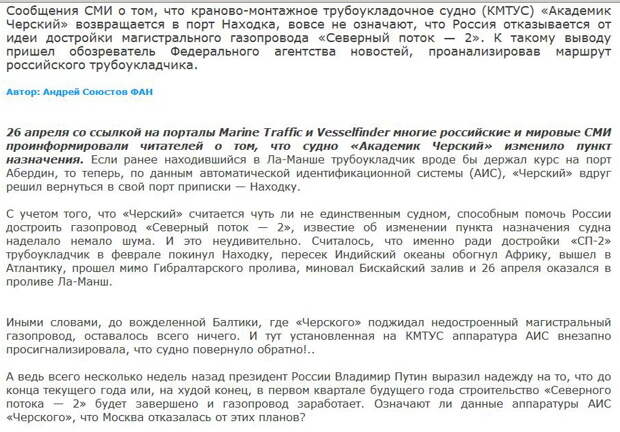 Сообщения СМИ о том, что краново-монтажное трубоукладочное судно (КМТУС) «Академик Черский» возвращается в порт Находка, вовсе не означают, что Россия отказывается от идеи достройки магистрального газопровода «Северный поток — 2». К такому выводу пришел обозреватель Федерального агентства новостей, проанализировав маршрут российского трубоукладчика.

Автор: Андрей Союстов ФАН

26 апреля со ссылкой на порталы Marine Traffic и Vesselfinder многие российские и мировые СМИ проинформировали читателей о том, что судно «Академик Черский» изменило пункт назначения. Если ранее находившийся в Ла-Манше трубоукладчик вроде бы держал курс на порт Абердин, то теперь, по данным автоматической идентификационной системы (АИС), «Черский» вдруг решил вернуться в свой порт приписки — Находку.

С учетом того, что «Черский» считается чуть ли не единственным судном, способным помочь России достроить газопровод «Северный поток — 2», известие об изменении пункта назначения судна наделало немало шума. И это неудивительно. Считалось, что именно ради достройки «СП-2» трубоукладчик в феврале покинул Находку, пересек Индийский океаны обогнул Африку, вышел в Атлантику, прошел мимо Гибралтарского пролива, миновал Бискайский залив и 26 апреля оказался в проливе Ла-Манш.

Иными словами, до вожделенной Балтики, где «Черского» поджидал недостроенный магистральный газопровод, оставалось всего ничего. И тут установленная на КМТУС аппаратура АИС внезапно просигнализировала, что судно повернуло обратно!..

А ведь всего несколько недель назад президент России Владимир Путин выразил надежду на то, что до конца текущего года или, на худой конец, в первом квартале будущего года строительство «Северного потока — 2» будет завершено и газопровод заработает. Означают ли данные аппаратуры АИС «Черского», что Москва отказалась от этих планов?